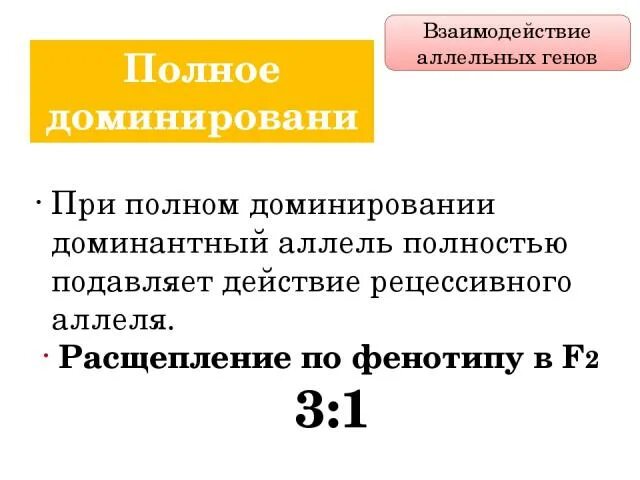 Взаимодействие аллельных генов

Полное доминировани

· При полном доминировании доминантный аллель полностью подавляет действие рецессивного аллеля.

· Расщепление по фенотипу в $F_2$

3:1